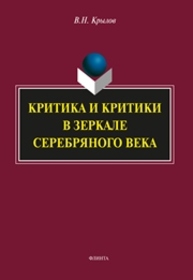 В.Н. Крылов

КРИТИКА И КРИТИКИ В ЗЕРКАЛЕ СЕРЕБРЯНОГО ВЕКА

ФЛИНТА